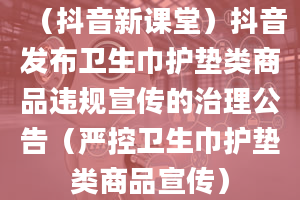 （抖音新课堂）抖音发布卫生巾护垫类商品违规宣传的治理公告（严控卫生巾护垫类商品宣传）